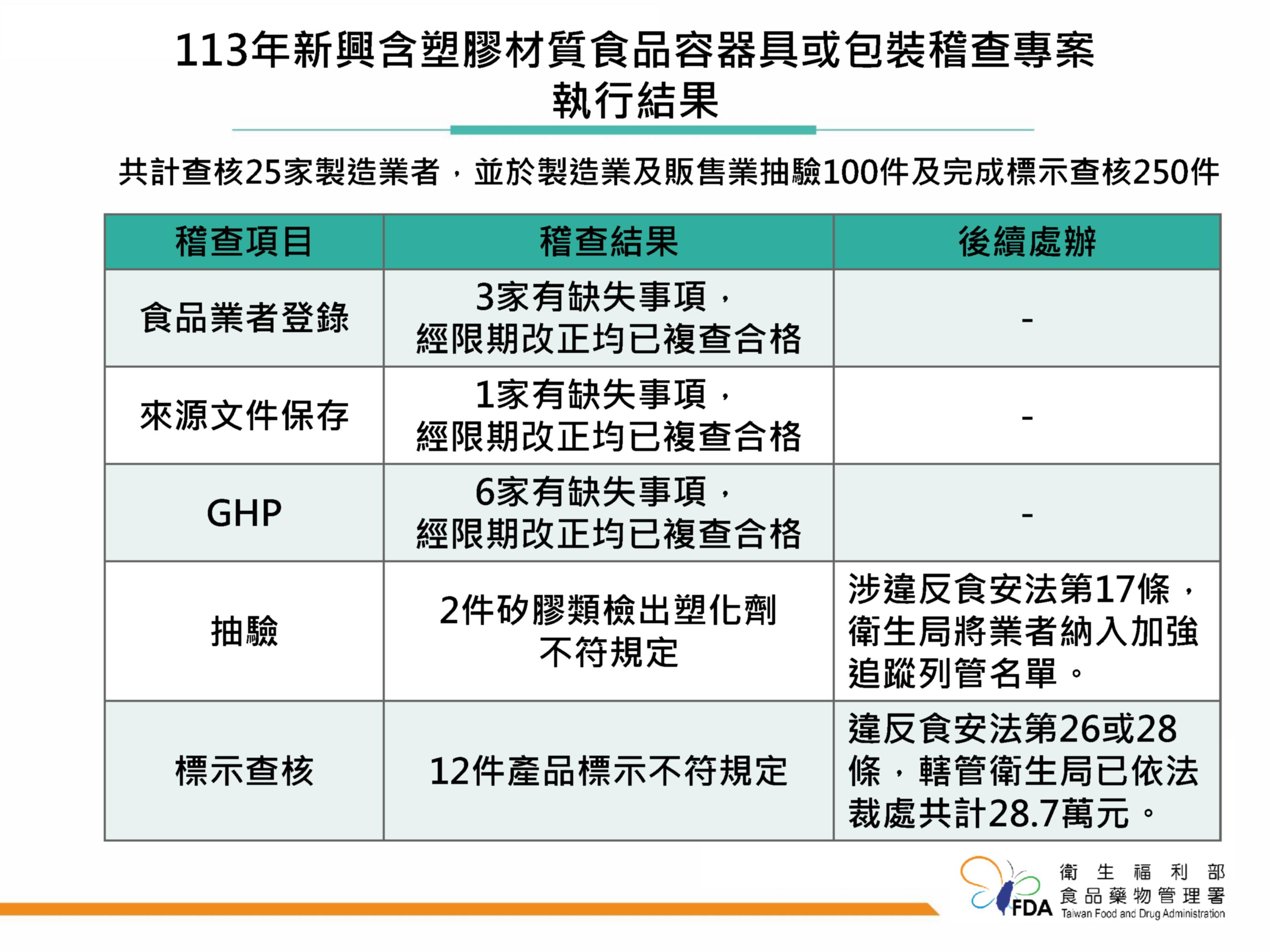 113年新興含塑膠材質食品容器具或包裝稽查專案
執行結果

共計查核25家製造業者，並於製造業及販售業抽驗100件及完成標示查核250件

| 稽查項目 | 稽查結果 | 後續處辦 |
|---|---|---|
| 食品業者登錄 | 3家有缺失事項，經限期改正均已複查合格 | - |
| 來源文件保存 | 1家有缺失事項，經限期改正均已複查合格 | - |
| GHP | 6家有缺失事項，經限期改正均已複查合格 | - |
| 抽驗 | 2件矽膠類檢出塑化劑不符規定 | 涉違反食安法第17條，衛生局將業者納入加強追蹤列管名單。 |
| 標示查核 | 12件產品標示不符規定 | 違反食安法第26或28條，轄管衛生局已依法裁處共計28.7萬元。 |

FDA 衛生福利部 食品藥物管理署 Taiwan Food and Drug Administration